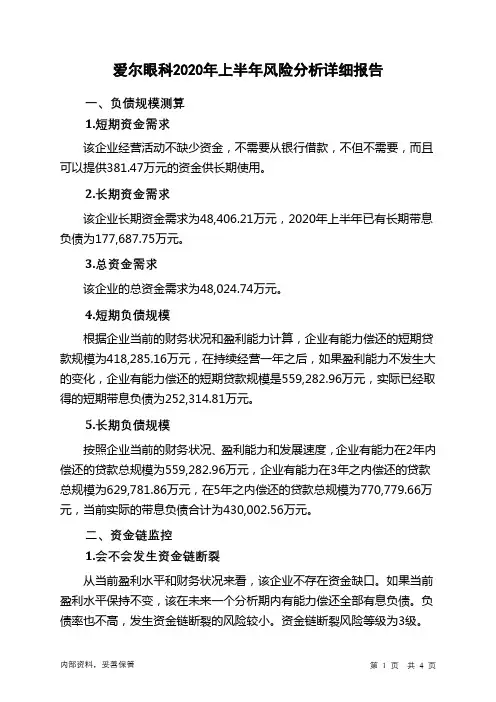 爱尔眼科2020年上半年风险分析详细报告

一、负债规模测算

1.短期资金需求

该企业经营活动不缺少资金，不需要从银行借款，不但不需要，而且可以提供381.47万元的资金供长期使用。

2.长期资金需求

该企业长期资金需求为48,406.21万元，2020年上半年已有长期带息负债为177,687.75万元。

3.总资金需求

该企业的总资金需求为48,024.74万元。

4.短期负债规模

根据企业当前的财务状况和盈利能力计算，企业有能力偿还的短期贷款规模为418,285.16万元，在持续经营一年之后，如果盈利能力不发生大的变化，企业有能力偿还的短期贷款规模是559,282.96万元，实际已经取得的短期带息负债为252,314.81万元。

5.长期负债规模

按照企业当前的财务状况、盈利能力和发展速度，企业有能力在2年内偿还的贷款总规模为559,282.96万元，企业有能力在3年之内偿还的贷款总规模为629,781.86万元，在5年之内偿还的贷款总规模为770,779.66万元，当前实际的带息负债合计为430,002.56万元。

二、资金链监控

1.会不会发生资金链断裂

从当前盈利水平和财务状况来看，该企业不存在资金缺口。如果当前盈利水平保持不变，该在未来一个分析期内有能力偿还全部有息负债。负债率也不高，发生资金链断裂的风险较小。资金链断裂风险等级为3级。

内部资料，妥善保管

第 1 页 共 4 页